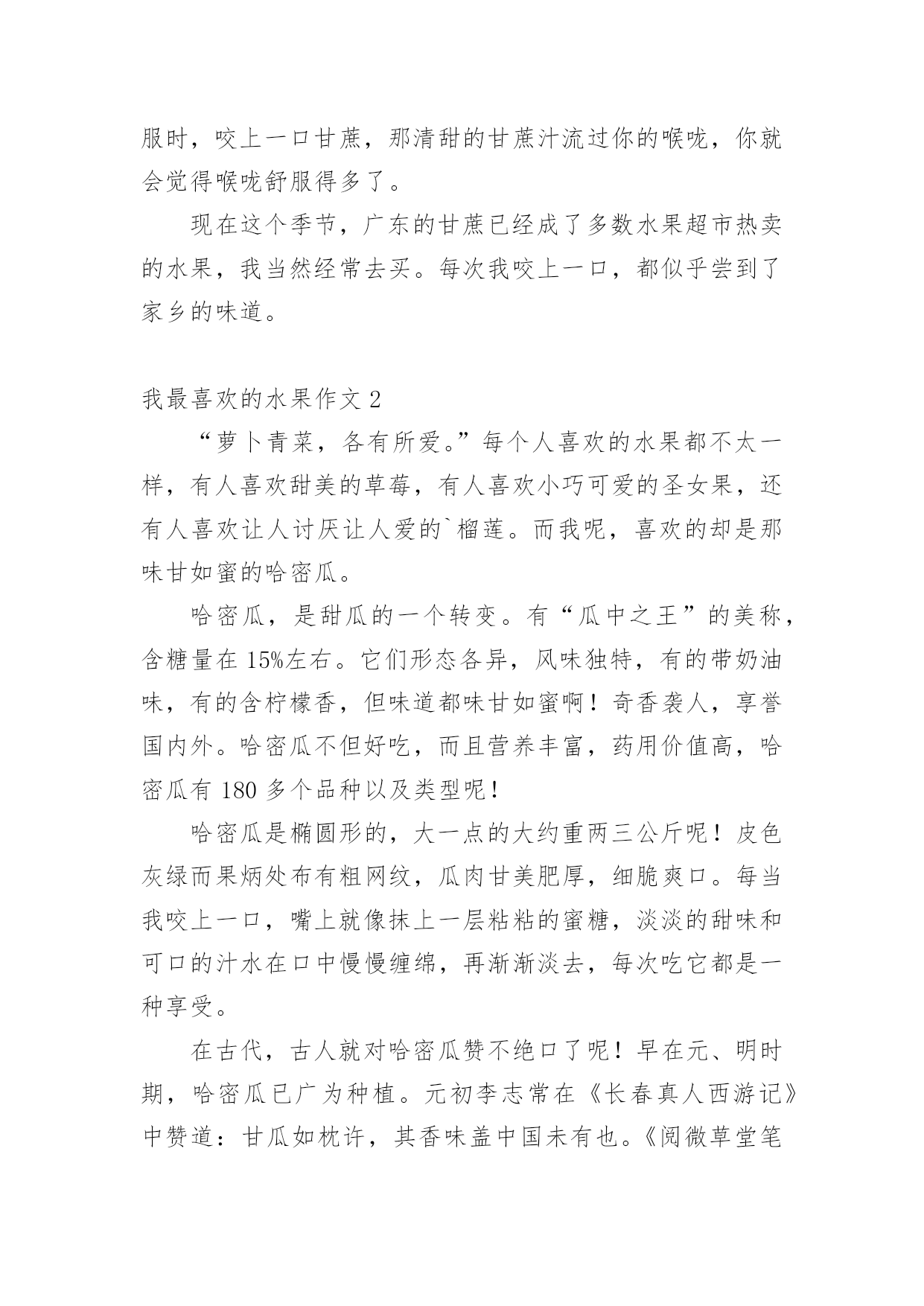 服时，咬上一口甘蔗，那清甜的甘蔗汁流过你的喉咙，你就会觉得喉咙舒服得多了。

现在这个季节，广东的甘蔗已经成了多数水果超市热卖的水果，我当然经常去买。每次我咬上一口，都似乎尝到了家乡的味道。

我最喜欢的水果作文 2

“萝卜青菜，各有所爱。”每个人喜欢的水果都不太一样，有人喜欢甜美的草莓，有人喜欢小巧可爱的圣女果，还有人喜欢让人讨厌让人爱的`榴莲。而我呢，喜欢的却是那味甘如蜜的哈密瓜。

哈密瓜，是甜瓜的一个转变。有“瓜中之王”的美称，含糖量在 15%左右。它们形态各异，风味独特，有的带奶油味，有的含柠檬香，但味道都味甘如蜜啊！奇香袭人，享誉国内外。哈密瓜不但好吃，而且营养丰富，药用价值高，哈密瓜有 180 多个品种以及类型呢！

哈密瓜是椭圆形的，大一点的大约重两三公斤呢！皮色灰绿而果炳处布有粗网纹，瓜肉甘美肥厚，细脆爽口。每当我咬上一口，嘴上就像抹上一层粘粘的蜜糖，淡淡的甜味和可口的汁水在口中慢慢缠绵，再渐渐淡去，每次吃它都是一种享受。

在古代，古人就对哈密瓜赞不绝口了呢！早在元、明时期，哈密瓜已广为种植。元初李志常在《长春真人西游记》中赞道：甘瓜如枕许，其香味盖中国未有也。《阅微草堂笔